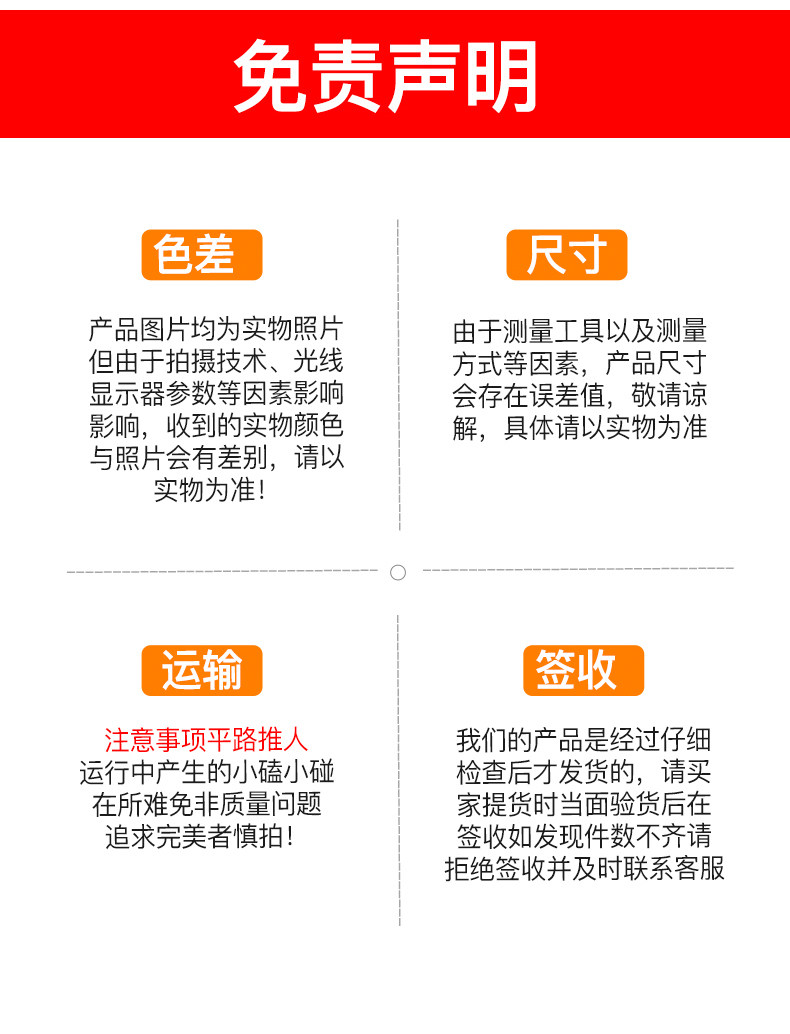 免责声明

色差

产品图片均为实物照片但由于拍摄技术、光线显示器参数等因素影响影响，收到的实物颜色与照片会有差别，请以实物为准！

尺寸

由于测量工具以及测量方式等因素，产品尺寸会存在误差值，敬请谅解，具体请以实物为准

运输

注意事项平路推人
运行中产生的小磕小碰在所难免非质量问题追求完美者慎拍！

签收

我们的产品是经过仔细检查后才发货的，请买家提货时当面验货后在签收如发现件数不齐请拒绝签收并及时联系客服